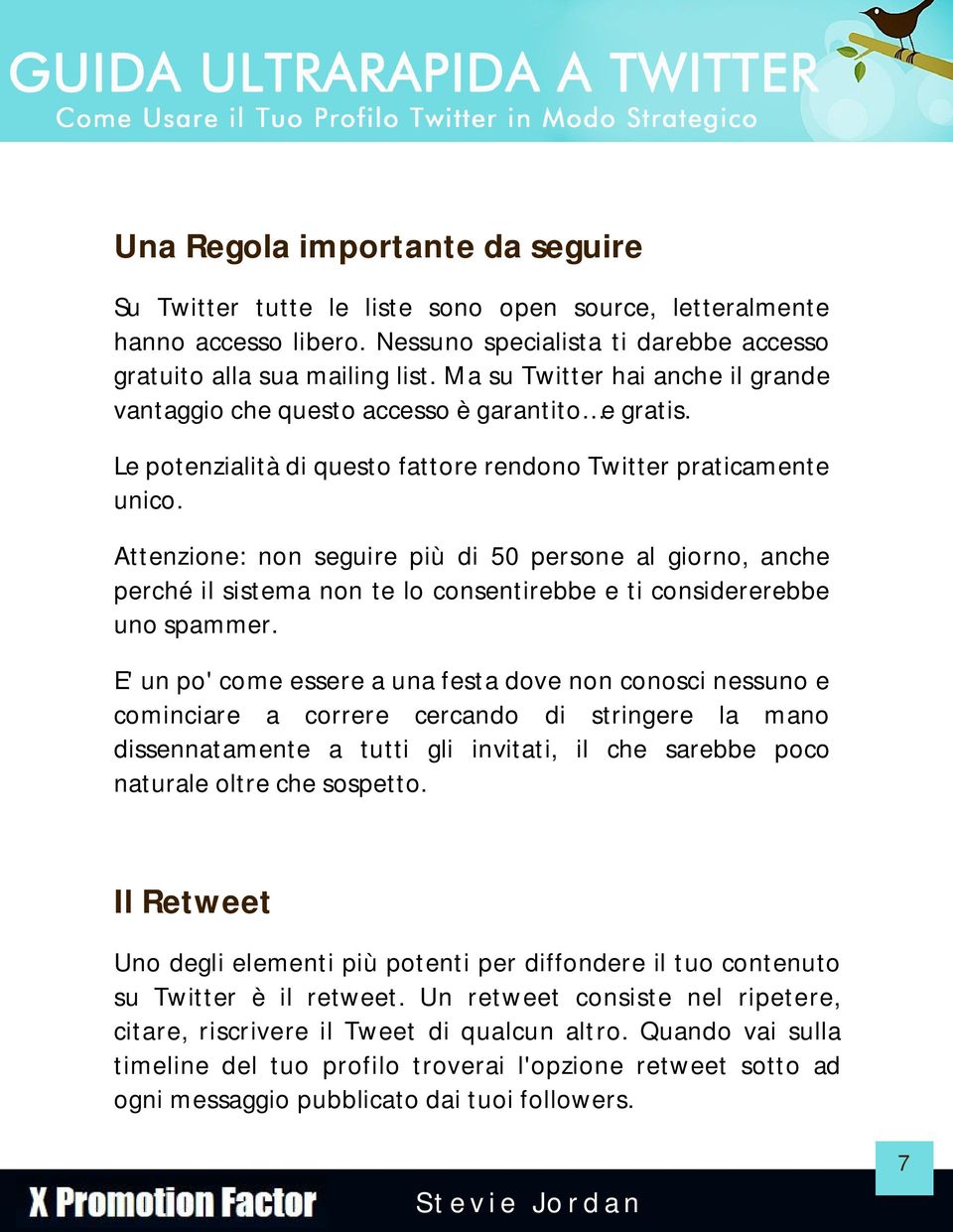 GUIDA ULTRARAPIDA A TWITTER
Come Usare il Tuo Profilo Twitter in Modo Strategico

Una Regola importante da seguire

Su Twitter tutte le liste sono open source, letteralmente hanno accesso libero. Nessuno specialista ti darebbe accesso gratuito alla sua mailing list. Ma su Twitter hai anche il grande vantaggio che questo accesso è garantito…e gratis.

Le potenzialità di questo fattore rendono Twitter praticamente unico.

Attenzione: non seguire più di 50 persone al giorno, anche perché il sistema non te lo consentirebbe e ti considererebbe uno spammer.

E' un po' come essere a una festa dove non conosci nessuno e cominciare a correre cercando di stringere la mano dissennatamente a tutti gli invitati, il che sarebbe poco naturale oltre che sospetto.

Il Retweet

Uno degli elementi più potenti per diffondere il tuo contenuto su Twitter è il retweet. Un retweet consiste nel ripetere, citare, riscrivere il Tweet di qualcun altro. Quando vai sulla timeline del tuo profilo troverai l'opzione retweet sotto ad ogni messaggio pubblicato dai tuoi followers.

7

X Promotion Factor

Stevie Jordan